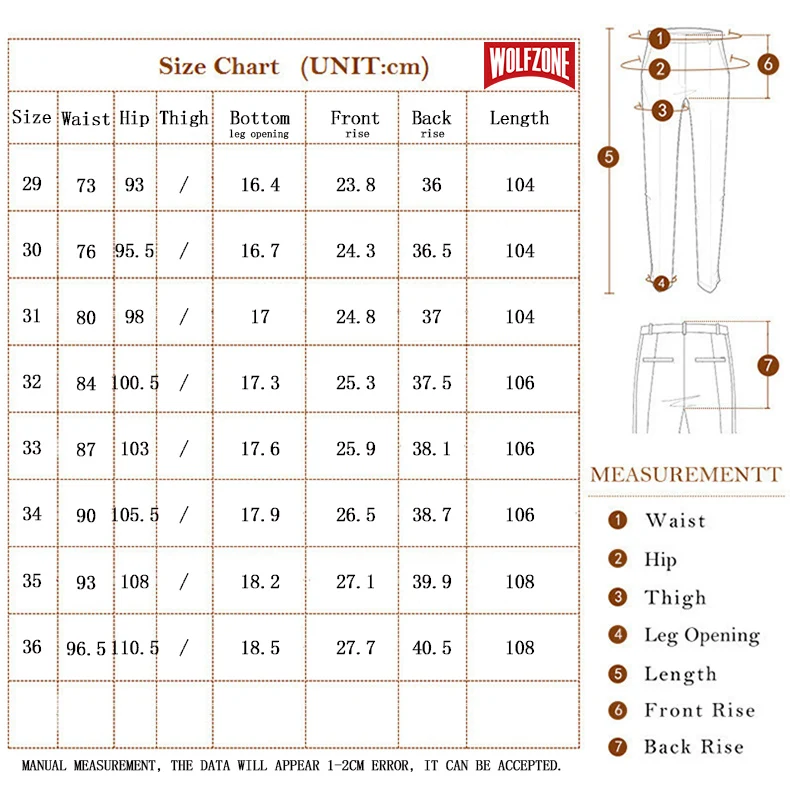 Size Chart (UNIT:cm)

WOLFZONE

| Size | Waist | Hip | Thigh | Bottom leg opening | Front rise | Back rise | Length |
|---|---|---|---|---|---|---|---|
| 29 | 73 | 93 | / | 16.4 | 23.8 | 36 | 104 |
| 30 | 76 | 95.5 | / | 16.7 | 24.3 | 36.5 | 104 |
| 31 | 80 | 98 | / | 17 | 24.8 | 37 | 104 |
| 32 | 84 | 100.5 | / | 17.3 | 25.3 | 37.5 | 106 |
| 33 | 87 | 103 | / | 17.6 | 25.9 | 38.1 | 106 |
| 34 | 90 | 105.5 | / | 17.9 | 26.5 | 38.7 | 106 |
| 35 | 93 | 108 | / | 18.2 | 27.1 | 39.9 | 108 |
| 36 | 96.5 | 110.5 | / | 18.5 | 27.7 | 40.5 | 108 |
| | | | | | | | |

MANUAL MEASUREMENT, THE DATA WILL APPEAR 1-2CM ERROR, IT CAN BE ACCEPTED.

1 2 3 4 5 6 7

MEASUREMENTT

1 Waist
2 Hip
3 Thigh
4 Leg Opening
5 Length
6 Front Rise
7 Back Rise